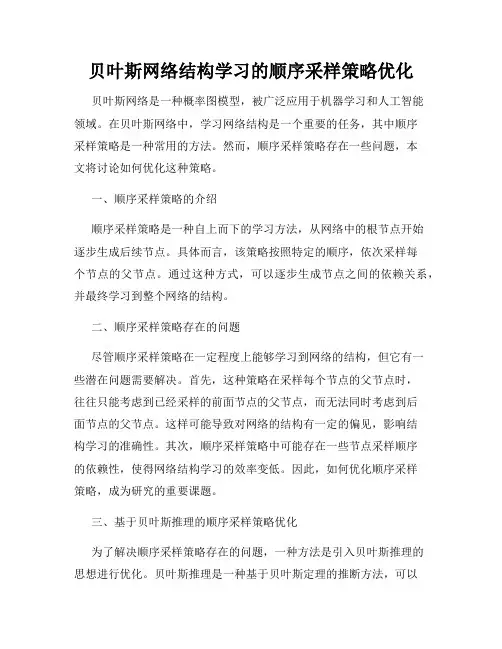 贝叶斯网络结构学习的顺序采样策略优化

贝叶斯网络是一种概率图模型，被广泛应用于机器学习和人工智能领域。在贝叶斯网络中，学习网络结构是一个重要的任务，其中顺序采样策略是一种常用的方法。然而，顺序采样策略存在一些问题，本文将讨论如何优化这种策略。

一、顺序采样策略的介绍

顺序采样策略是一种自上而下的学习方法，从网络中的根节点开始逐步生成后续节点。具体而言，该策略按照特定的顺序，依次采样每个节点的父节点。通过这种方式，可以逐步生成节点之间的依赖关系，并最终学习到整个网络的结构。

二、顺序采样策略存在的问题

尽管顺序采样策略在一定程度上能够学习到网络的结构，但它有一些潜在问题需要解决。首先，这种策略在采样每个节点的父节点时，往往只能考虑到已经采样的前面节点的父节点，而无法同时考虑到后面节点的父节点。这样可能导致对网络的结构有一定的偏见，影响结构学习的准确性。其次，顺序采样策略中可能存在一些节点采样顺序的依赖性，使得网络结构学习的效率变低。因此，如何优化顺序采样策略，成为研究的重要课题。

三、基于贝叶斯推理的顺序采样策略优化

为了解决顺序采样策略存在的问题，一种方法是引入贝叶斯推理的思想进行优化。贝叶斯推理是一种基于贝叶斯定理的推断方法，可以